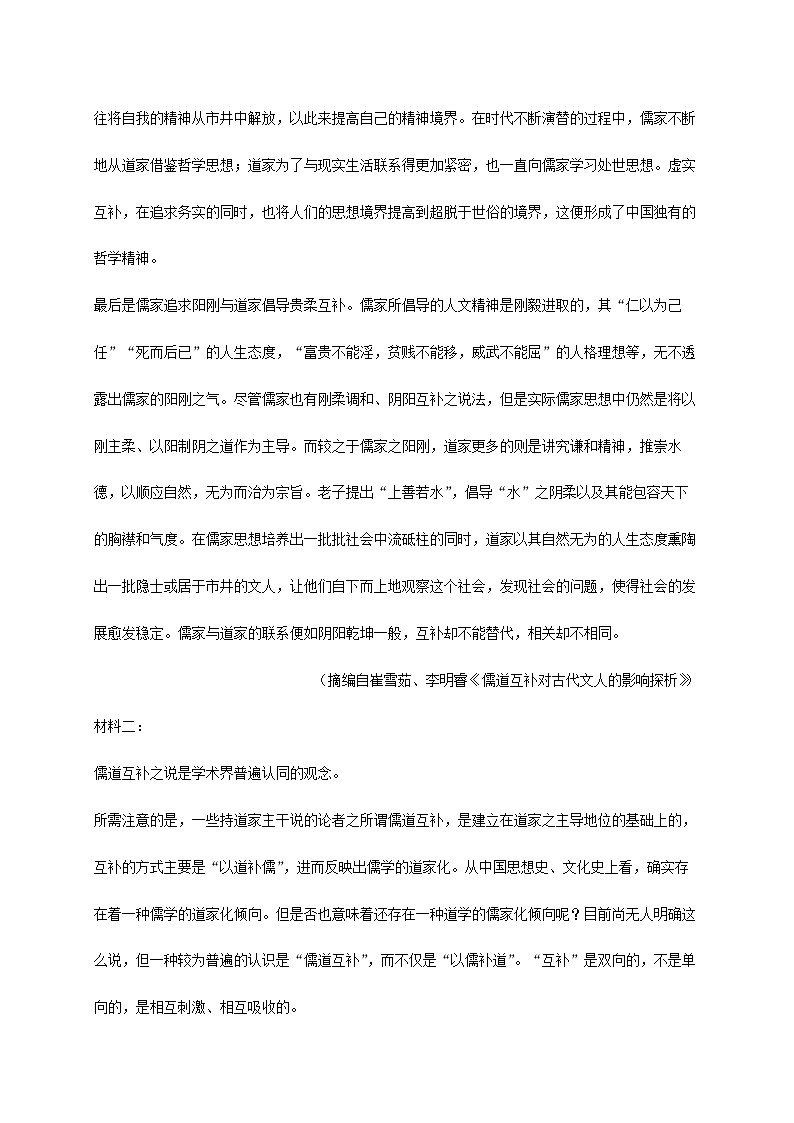 往将自我的精神从市井中解放，以此来提高自己的精神境界。在时代不断演替的过程中，儒家不断地从道家借鉴哲学思想；道家为了与现实生活联系得更加紧密，也一直向儒家学习处世思想。虚实互补，在追求务实的同时，也将人们的思想境界提高到超脱于世俗的境界，这便形成了中国独有的哲学精神。

最后是儒家追求阳刚与道家倡导贵柔互补。儒家所倡导的人文精神是刚毅进取的，其“仁以为己任”“死而后已”的人生态度，“富贵不能淫，贫贱不能移，威武不能屈”的人格理想等，无不透露出儒家的阳刚之气。尽管儒家也有刚柔调和、阴阳互补之说法，但是实际儒家思想中仍然是将以刚主柔、以阳制阴之道作为主导。而较之于儒家之阳刚，道家更多的则是讲究谦和精神，推崇水德，以顺应自然，无为而治为宗旨。老子提出“上善若水”，倡导“水”之阴柔以及其能包容天下的胸襟和气度。在儒家思想培养出一批批社会中流砥柱的同时，道家以其自然无为的人生态度熏陶出一批隐士或居于市井的文人，让他们自下而上地观察这个社会，发现社会的问题，使得社会的发展愈发稳定。儒家与道家的联系便如阴阳乾坤一般，互补却不能替代，相关却不相同。

（摘编自崔雪茹、李明睿《儒道互补对古代文人的影响探析》

材料二：

儒道互补之说是学术界普遍认同的观念。

所需注意的是，一些持道家主干说的论者之所谓儒道互补，是建立在道家之主导地位的基础上的，互补的方式主要是“以道补儒”，进而反映出儒学的道家化。从中国思想史、文化史上看，确实存在着一种儒学的道家化倾向。但是否也意味着还存在一种道学的儒家化倾向呢？目前尚无人明确这么说，但一种较为普遍的认识是“儒道互补”，而不仅是“以儒补道”。“互补”是双向的，不是单向的，是相互刺激、相互吸收的。